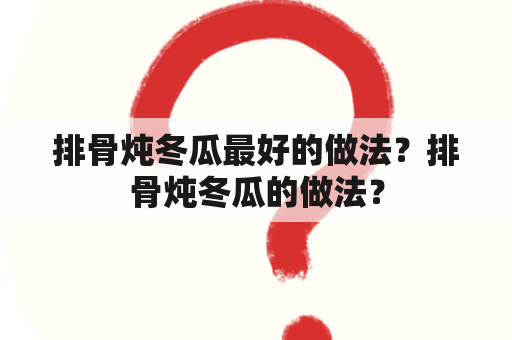 排骨炖冬瓜最好的做法？排骨炖冬瓜的做法？